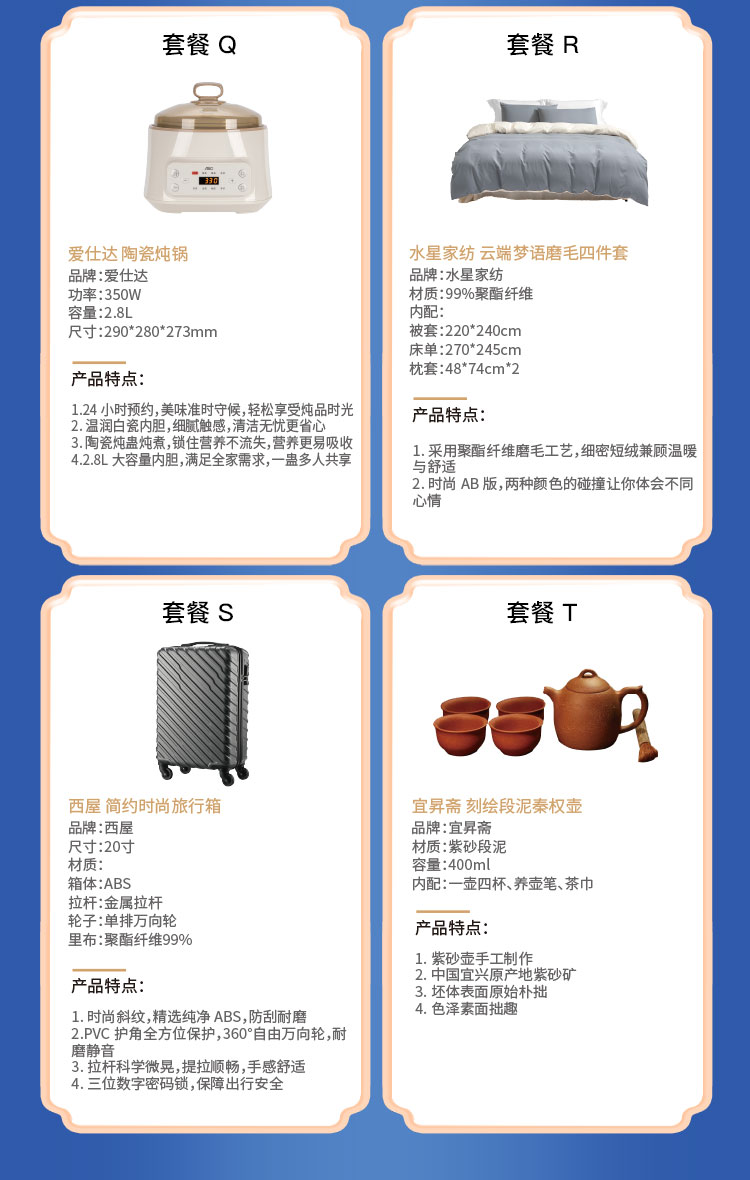 套餐 Q

爱仕达 陶瓷炖锅
品牌：爱仕达
功率：350W
容量：2.8L
尺寸：290*280*273mm

产品特点：

1.24 小时预约，美味准时守候，轻松享受炖品时光
2. 温润白瓷内胆，细腻触感，清洁无忧更省心
3. 陶瓷炖盅炖煮，锁住营养不流失，营养更易吸收
4.2.8L 大容量内胆，满足全家需求，一盅多人共享

套餐 R

水星家纺 云端梦语磨毛四件套
品牌：水星家纺
材质：99%聚酯纤维
内配：
被套：220*240cm
床单：270*245cm
枕套：48*74cm*2

产品特点：

1. 采用聚酯纤维磨毛工艺，细密短绒兼顾温暖与舒适
2. 时尚 AB 版，两种颜色的碰撞让你体会不同心情

套餐 S

西屋 简约时尚旅行箱
品牌：西屋
尺寸：20寸
材质：
箱体：ABS
拉杆：金属拉杆
轮子：单排万向轮
里布：聚酯纤维99%

产品特点：

1. 时尚斜纹，精选纯净 ABS，防刮耐磨
2.PVC 护角全方位保护，360°自由万向轮，耐磨静音
3. 拉杆科学微晃，提拉顺畅，手感舒适
4. 三位数字密码锁，保障出行安全

套餐 T

宜昇斋 刻绘段泥秦权壶
品牌：宜昇斋
材质：紫砂段泥
容量：400ml
内配：一壶四杯、养壶笔、茶巾

产品特点：

1. 紫砂壶手工制作
2. 中国宜兴原产地紫砂矿
3. 坯体表面原始朴拙
4. 色泽素面拙趣